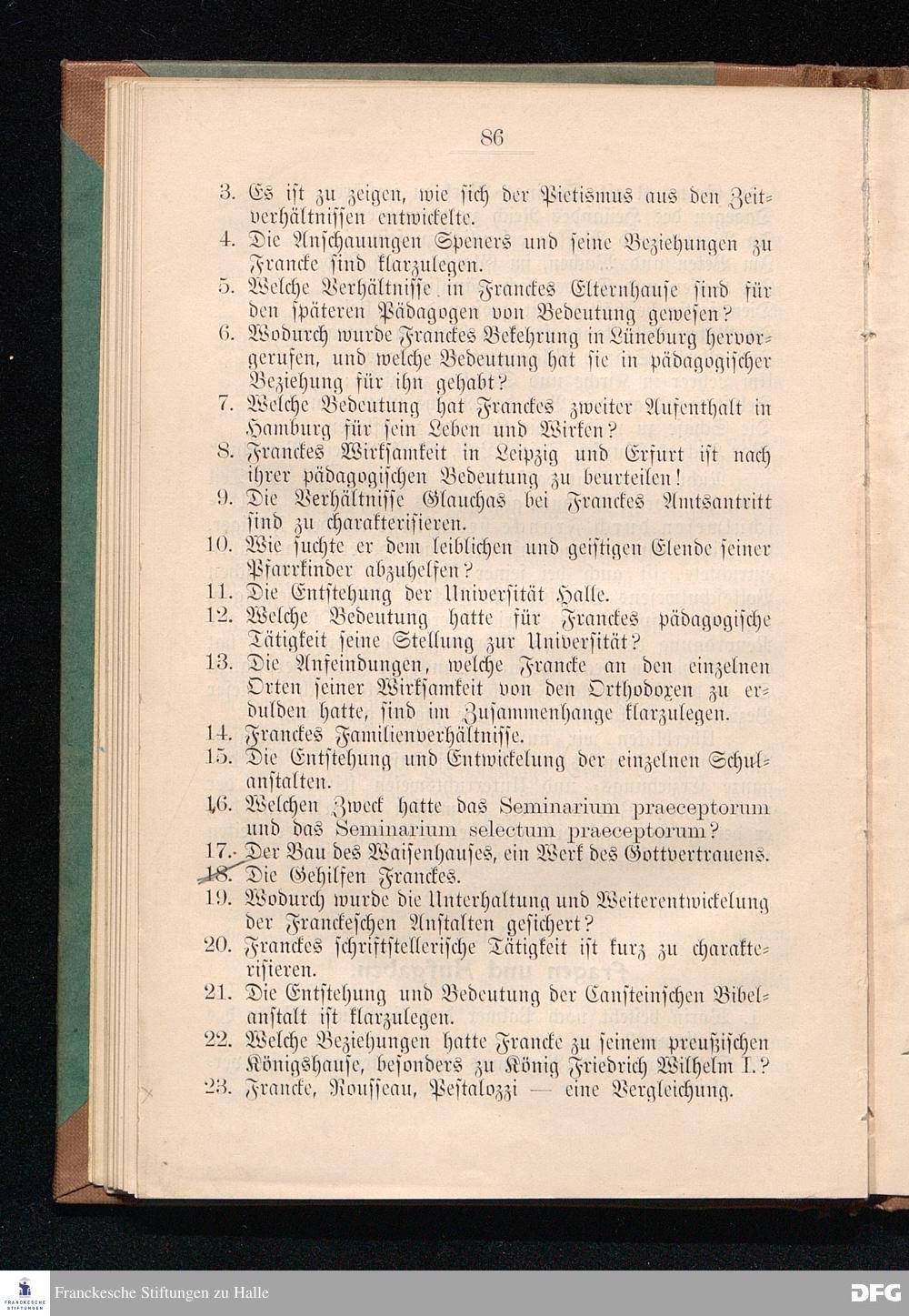 86

3. Es ist zu zeigen, wie sich der Pietismus aus den Zeitverhältnissen entwickelte.

4. Die Anschauungen Speners und seine Beziehungen zu Francke sind klarzulegen.

5. Welche Verhältnisse in Franckes Elternhause sind für den späteren Pädagogen von Bedeutung gewesen?

6. Wodurch wurde Franckes Bekehrung in Lüneburg hervorgerufen, und welche Bedeutung hat sie in pädagogischer Beziehung für ihn gehabt?

7. Welche Bedeutung hat Franckes zweiter Aufenthalt in Hamburg für sein Leben und Wirken?

8. Franckes Wirksamkeit in Leipzig und Erfurt ist nach ihrer pädagogischen Bedeutung zu beurteilen!

9. Die Verhältnisse Glauchas bei Franckes Amtsantritt sind zu charakterisieren.

10. Wie suchte er dem leiblichen und geistigen Elende seiner Pfarrkinder abzuhelfen?

11. Die Entstehung der Universität Halle.

12. Welche Bedeutung hatte für Franckes pädagogische Tätigkeit seine Stellung zur Universität?

13. Die Anfeindungen, welche Francke an den einzelnen Orten seiner Wirksamkeit von den Orthodoxen zu erdulden hatte, sind im Zusammenhange klarzulegen.

14. Franckes Familienverhältnisse.

15. Die Entstehung und Entwickelung der einzelnen Schulanstalten.

16. Welchen Zweck hatte das Seminarium praeceptorum und das Seminarium selectum praeceptorum?

17. Der Bau des Waisenhauses, ein Werk des Gottvertrauens.

18. Die Gehilfen Franckes.

19. Wodurch wurde die Unterhaltung und Weiterentwickelung der Franckeschen Anstalten gesichert?

20. Franckes schriftstellerische Tätigkeit ist kurz zu charakterisieren.

21. Die Entstehung und Bedeutung der Cansteinschen Bibelanstalt ist klarzulegen.

22. Welche Beziehungen hatte Francke zu seinem preußischen Königshause, besonders zu König Friedrich Wilhelm I.?

23. Francke, Rousseau, Pestalozzi — eine Vergleichung.

Franckesche Stiftungen zu Halle

DFG